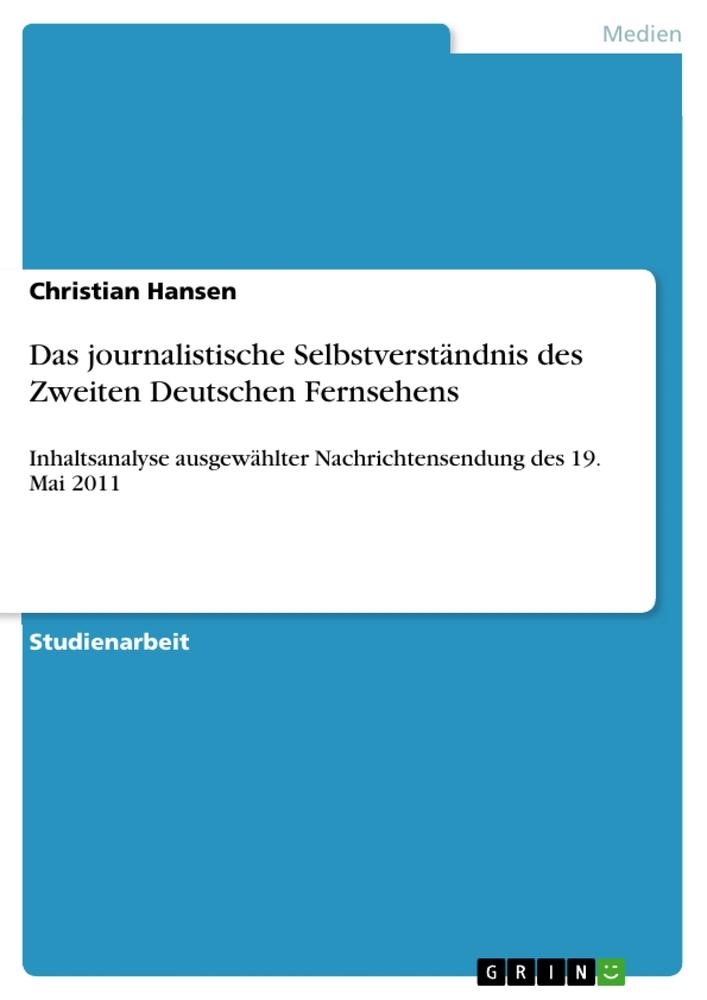 Medien

Christian Hansen

Das journalistische Selbstverständnis des Zweiten Deutschen Fernsehens

Inhaltsanalyse ausgewählter Nachrichtensendung des 19. Mai 2011

Studienarbeit

GRIN